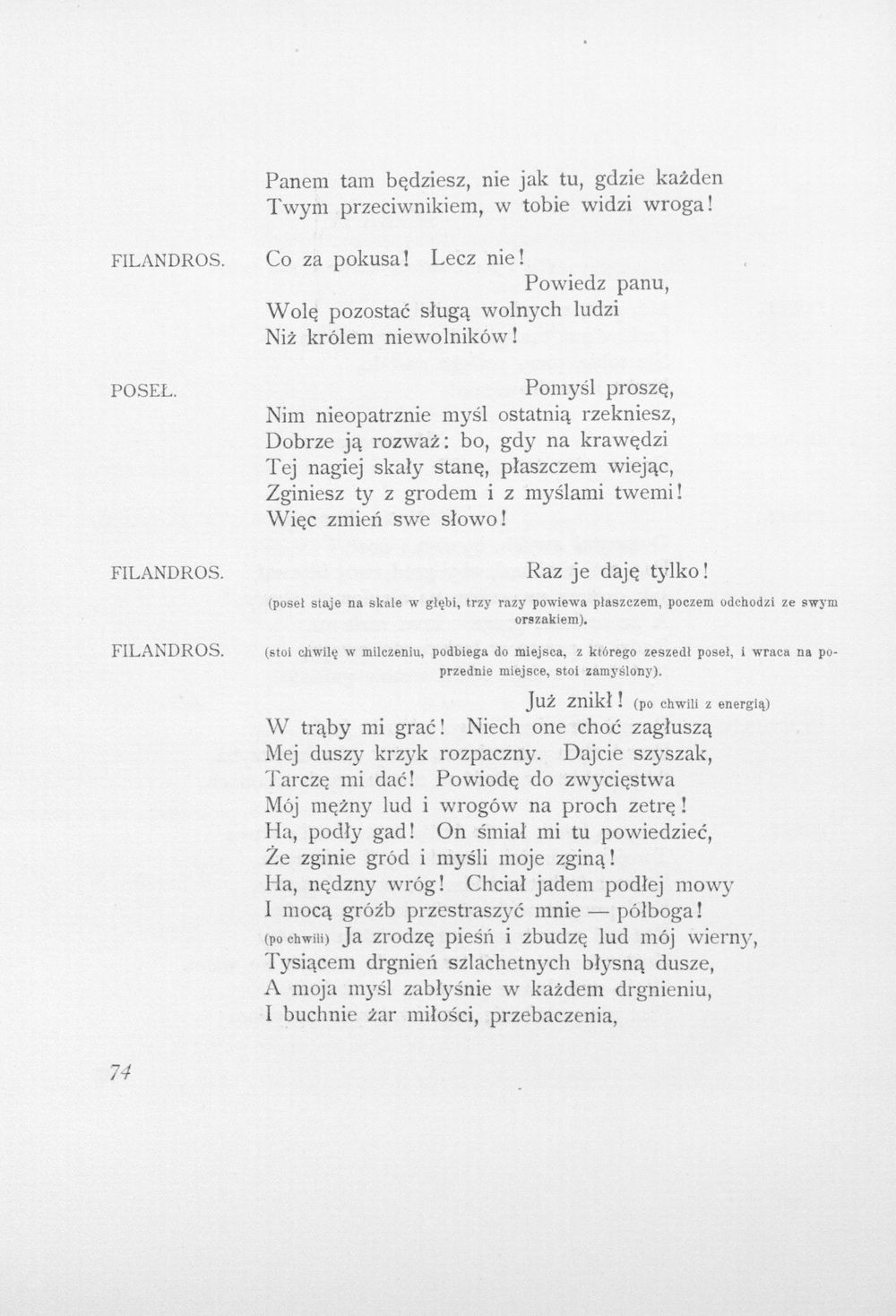 Panem tam będziesz, nie jak tu, gdzie każden
Twym przeciwnikiem, w tobie widzi wroga!

FILANDROS.
Co za pokusa! Lecz nie!
Powiedz panu,
Wolę pozostać sługą wolnych ludzi
Niż królem niewolników!

POSEŁ.
Pomyśl proszę,
Nim nieopatrznie myśl ostatnią rzekniesz,
Dobrze ją rozważ: bo, gdy na krawędzi
Tej nagiej skały stanę, płaszczem wiejąc,
Zginiesz ty z grodem i z myślami twemi!
Więc zmień swe słowo!

FILANDROS.
Raz je daję tylko!

(poseł staje na skale w głębi, trzy razy powiewa płaszczem, poczem odchodzi ze swym orszakiem).

FILANDROS.
(stoi chwilę w milczeniu, podbiega do miejsca, z którego zeszedł poseł, i wraca na poprzednie miejsce, stoi zamyślony).

Już znikł! (po chwili z energią)
W trąby mi grać! Niech one choć zagłuszą
Mej duszy krzyk rozpaczny. Dajcie szyszak,
Tarczę mi dać! Powiodę do zwycięstwa
Mój mężny lud i wrogów na proch zetrę!
Ha, podły gad! On śmiał mi tu powiedzieć,
Że zginie gród i myśli moje zginą!
Ha, nędzny wróg! Chciał jadem podłej mowy
I mocą gróźb przestraszyć mnie — półboga!
(po chwili) Ja zrodzę pieśń i zbudzę lud mój wierny,
Tysiącem drgnień szlachetnych błysną dusze,
A moja myśl zabłyśnie w każdem drgnieniu,
I buchnie żar miłości, przebaczenia,

74